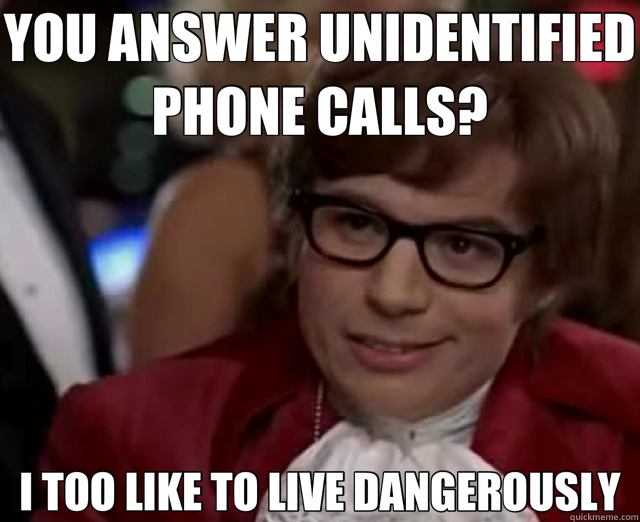 YOU ANSWER UNIDENTIFIED PHONE CALLS?

I TOO LIKE TO LIVE DANGEROUSLY

quickmeme.com